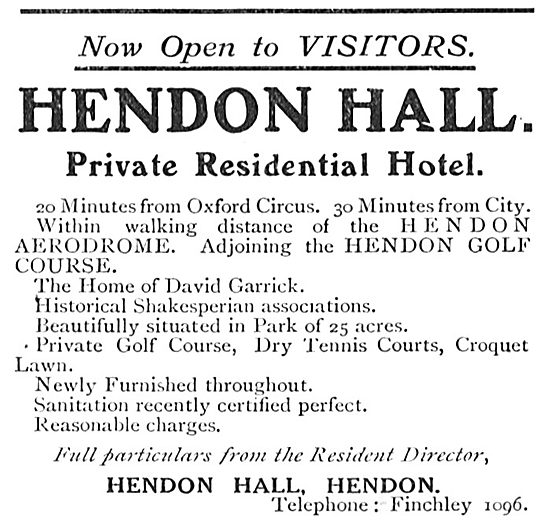 Now Open to VISITORS.

HENDON HALL.

Private Residential Hotel.

20 Minutes from Oxford Circus. 30 Minutes from City.
Within walking distance of the HENDON AERODROME. Adjoining the HENDON GOLF COURSE.
The Home of David Garrick.
Historical Shakesperian associations.
Beautifully situated in Park of 25 acres.
Private Golf Course, Dry Tennis Courts, Croquet Lawn.
Newly Furnished throughout.
Sanitation recently certified perfect.
Reasonable charges.

Full particulars from the Resident Director,

HENDON HALL, HENDON.
Telephone: Finchley 1096.